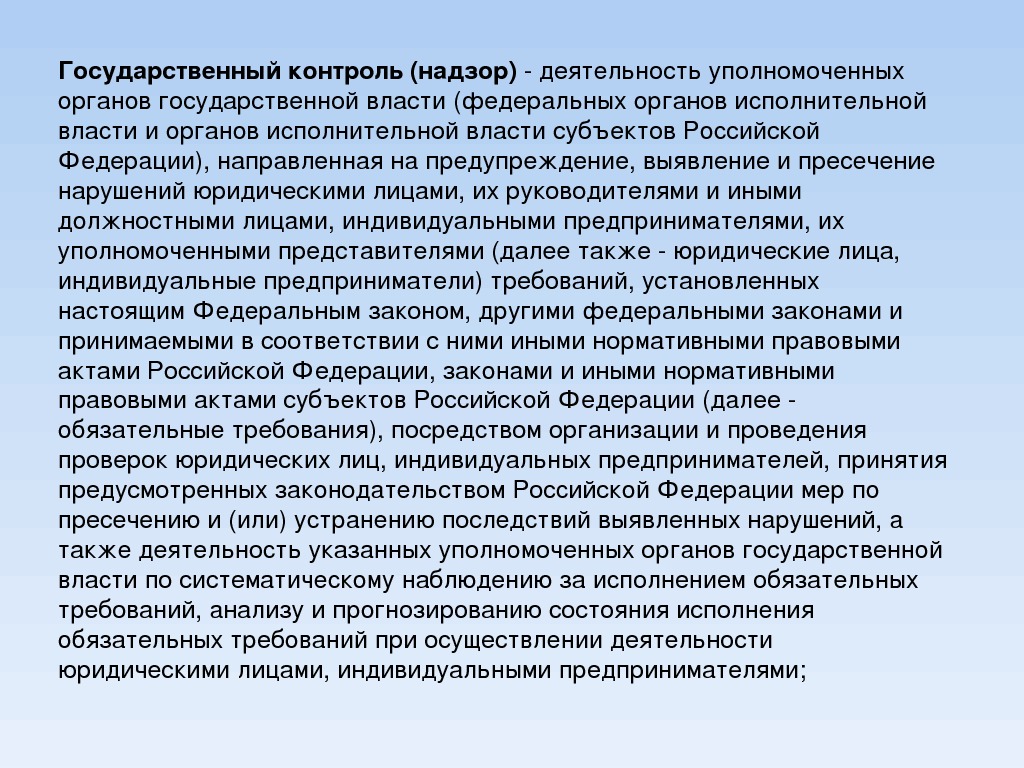 Государственный контроль (надзор) - деятельность уполномоченных органов государственной власти (федеральных органов исполнительной власти и органов исполнительной власти субъектов Российской Федерации), направленная на предупреждение, выявление и пресечение нарушений юридическими лицами, их руководителями и иными должностными лицами, индивидуальными предпринимателями, их уполномоченными представителями (далее также - юридические лица, индивидуальные предприниматели) требований, установленных настоящим Федеральным законом, другими федеральными законами и принимаемыми в соответствии с ними иными нормативными правовыми актами Российской Федерации, законами и иными нормативными правовыми актами субъектов Российской Федерации (далее - обязательные требования), посредством организации и проведения проверок юридических лиц, индивидуальных предпринимателей, принятия предусмотренных законодательством Российской Федерации мер по пресечению и (или) устранению последствий выявленных нарушений, а также деятельность указанных уполномоченных органов государственной власти по систематическому наблюдению за исполнением обязательных требований, анализу и прогнозированию состояния исполнения обязательных требований при осуществлении деятельности юридическими лицами, индивидуальными предпринимателями;